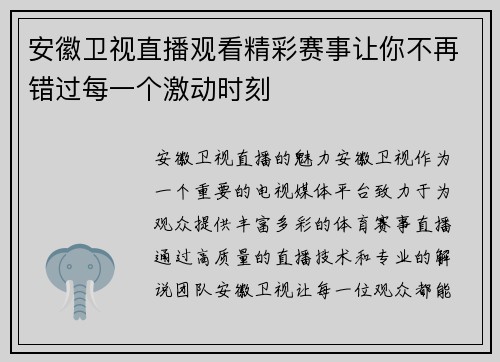 安徽卫视直播观看精彩赛事让你不再错过每一个激动时刻

安徽卫视直播的魅力安徽卫视作为一个重要的电视媒体平台致力于为观众提供丰富多彩的体育赛事直播通过高质量的直播技术和专业的解说团队安徽卫视让每一位观众都能